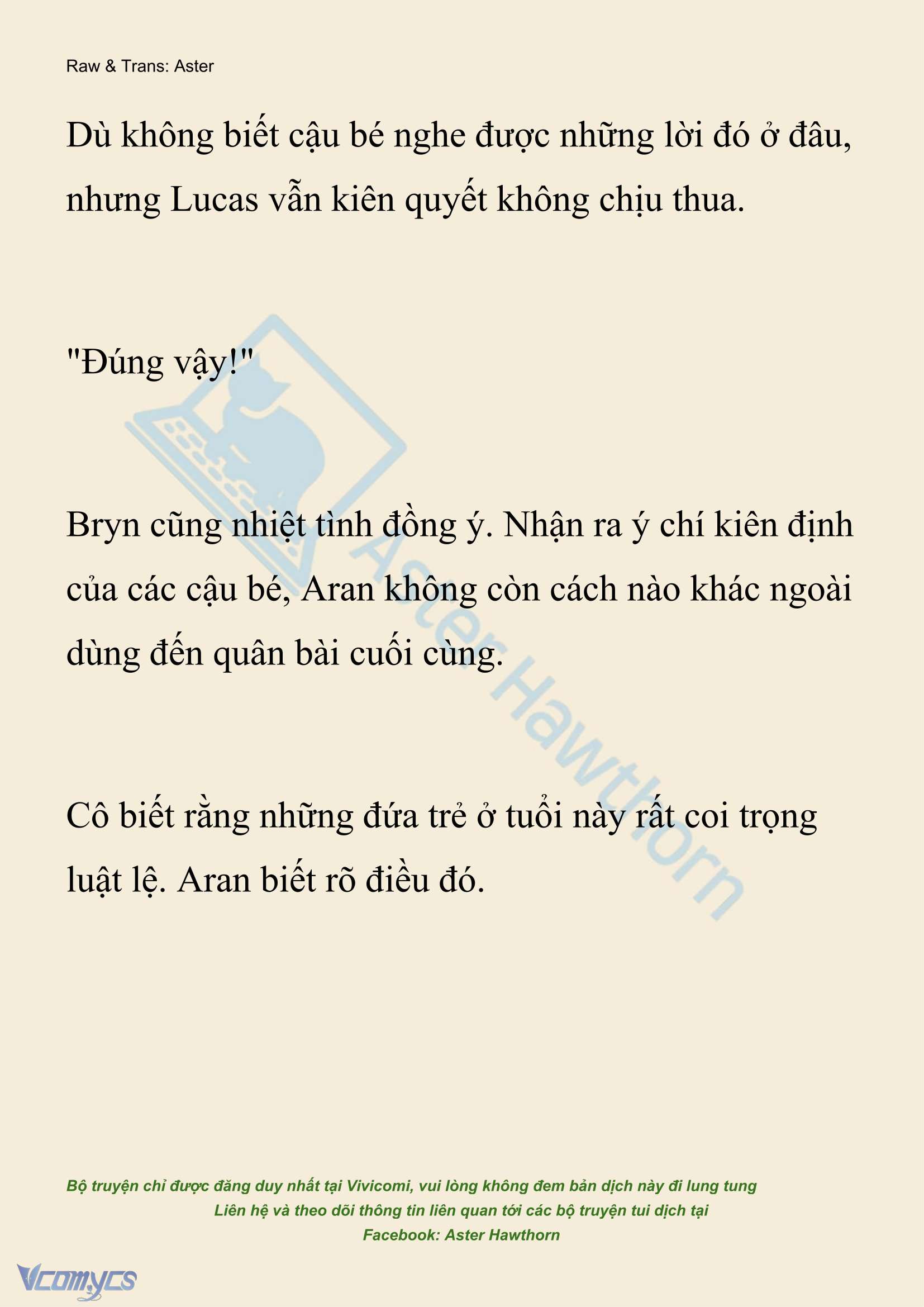 Raw & Trans: Aster

Dù không biết cậu bé nghe được những lời đó ở đâu, nhưng Lucas vẫn kiên quyết không chịu thua.

"Đúng vậy!"

Bryn cũng nhiệt tình đồng ý. Nhận ra ý chí kiên định của các cậu bé, Aran không còn cách nào khác ngoài dùng đến quân bài cuối cùng.

Cô biết rằng những đứa trẻ ở tuổi này rất coi trọng luật lệ. Aran biết rõ điều đó.

Aster Hawthorn

Bộ truyện chỉ được đăng duy nhất tại Vivicomi, vui lòng không đem bản dịch này đi lung tung
Liên hệ và theo dõi thông tin liên quan tới các bộ truyện tui dịch tại
Facebook: Aster Hawthorn

Vcomycs